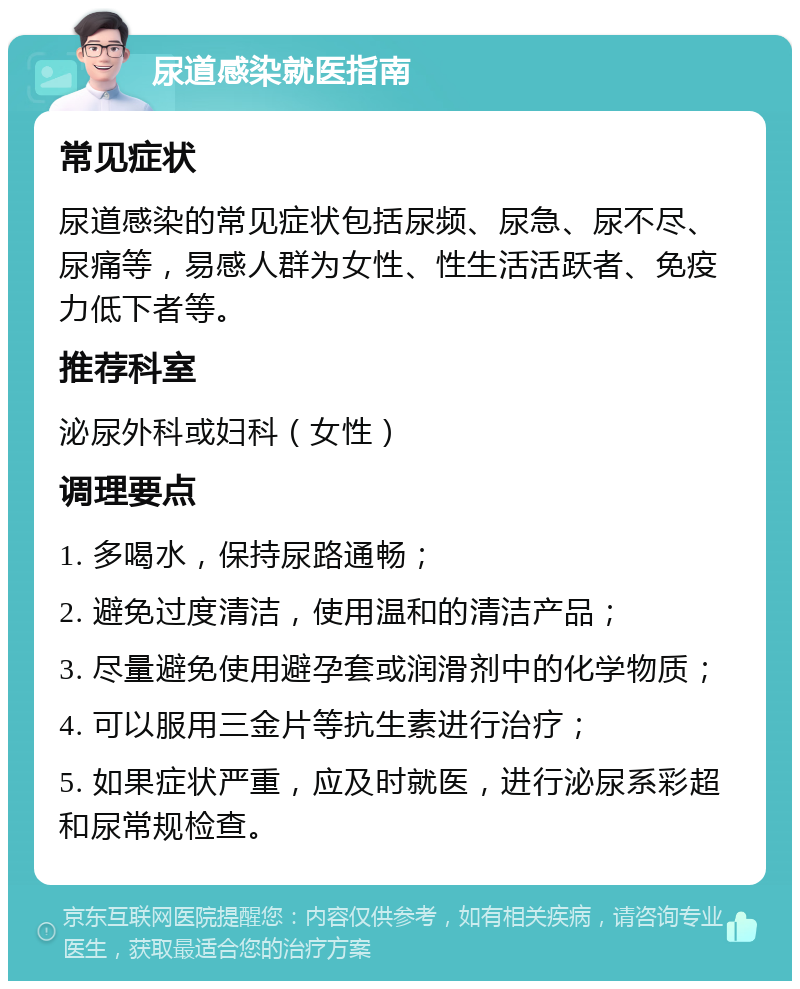 尿道感染就医指南

常见症状

尿道感染的常见症状包括尿频、尿急、尿不尽、尿痛等，易感人群为女性、性生活活跃者、免疫力低下者等。

推荐科室

泌尿外科或妇科（女性）

调理要点

1. 多喝水，保持尿路通畅；

2. 避免过度清洁，使用温和的清洁产品；

3. 尽量避免使用避孕套或润滑剂中的化学物质；

4. 可以服用三金片等抗生素进行治疗；

5. 如果症状严重，应及时就医，进行泌尿系彩超和尿常规检查。

京东互联网医院提醒您：内容仅供参考，如有相关疾病，请咨询专业医生，获取最适合您的治疗方案